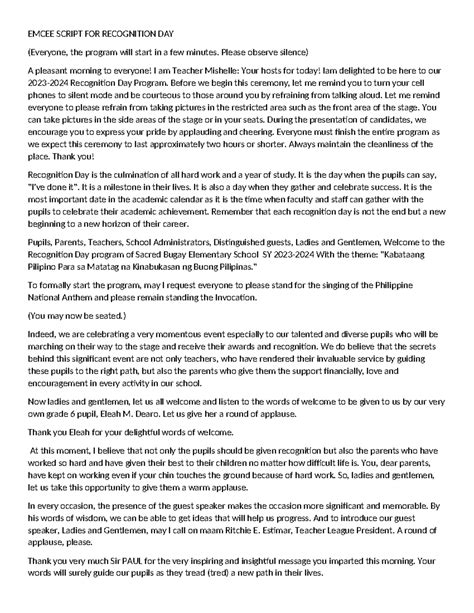 EMCEE SCRIPT FOR RECOGNITION DAY

(Everyone, the program will start in a few minutes. Please observe silence)

A pleasant morning to everyone! I am Teacher Mishelle: Your hosts for today! Iam delighted to be here to our 2023-2024 Recognition Day Program. Before we begin this ceremony, let me remind you to turn your cell phones to silent mode and be courteous to those around you by refraining from talking aloud. Let me remind everyone to please refrain from taking pictures in the restricted area such as the front area of the stage. You can take pictures in the side areas of the stage or in your seats. During the presentation of candidates, we encourage you to express your pride by applauding and cheering. Everyone must finish the entire program as we expect this ceremony to last approximately two hours or shorter. Always maintain the cleanliness of the place. Thank you!

Recognition Day is the culmination of all hard work and a year of study. It is the day when the pupils can say, "I've done it". It is a milestone in their lives. It is also a day when they gather and celebrate success. It is the most important date in the academic calendar as it is the time when faculty and staff can gather with the pupils to celebrate their academic achievement. Remember that each recognition day is not the end but a new beginning to a new horizon of their career.

Pupils, Parents, Teachers, School Administrators, Distinguished guests, Ladies and Gentlemen, Welcome to the Recognition Day program of Sacred Bugay Elementary School SY 2023-2024 With the theme: "Kabataang Pilipino Para sa Matatag na Kinabukasan ng Buong Pilipinas."

To formally start the program, may I request everyone to please stand for the singing of the Philippine National Anthem and please remain standing the Invocation.

(You may now be seated.)

Indeed, we are celebrating a very momentous event especially to our talented and diverse pupils who will be marching on their way to the stage and receive their awards and recognition. We do believe that the secrets behind this significant event are not only teachers, who have rendered their invaluable service by guiding these pupils to the right path, but also the parents who give them the support financially, love and encouragement in every activity in our school.

Now ladies and gentlemen, let us all welcome and listen to the words of welcome to be given to us by our very own grade 6 pupil, Eleah M. Dearo. Let us give her a round of applause.

Thank you Eleah for your delightful words of welcome.

At this moment, I believe that not only the pupils should be given recognition but also the parents who have worked so hard and have given their best to their children no matter how difficult life is. You, dear parents, have kept on working even if your chin touches the ground because of hard work. So, ladies and gentlemen, let us take this opportunity to give them a warm applause.

In every occasion, the presence of the guest speaker makes the occasion more significant and memorable. By his words of wisdom, we can be able to get ideas that will help us progress. And to introduce our guest speaker, Ladies and Gentlemen, may I call on maam Ritchie E. Estimar, Teacher League President. A round of applause, please.

Thank you very much Sir PAUL for the very inspiring and insightful message you imparted this morning. Your words will surely guide our pupils as they tread (tred) a new path in their lives.